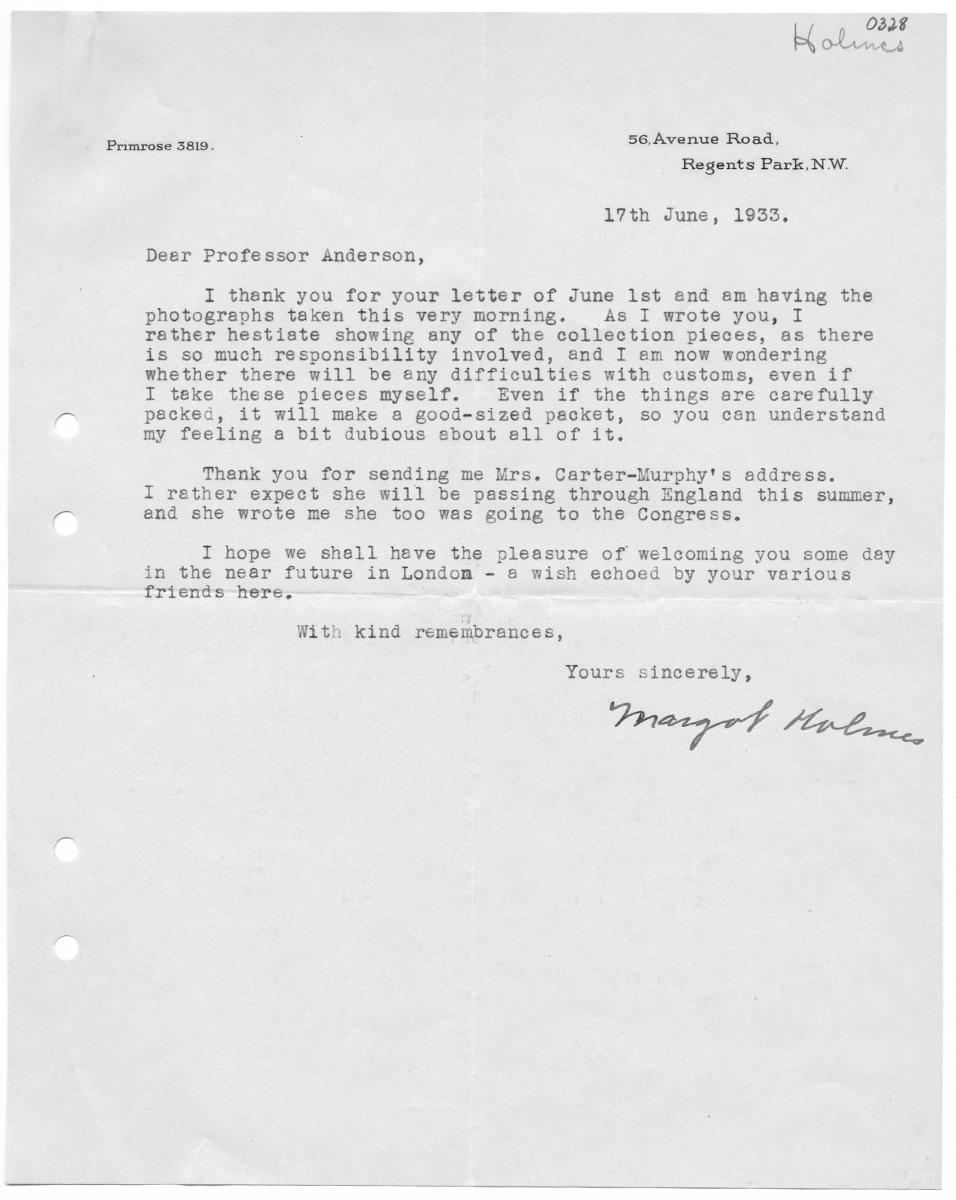 0328
Holmes

Primrose 3819.

56, Avenue Road,
Regents Park, N.W.

17th June, 1933.

Dear Professor Anderson,

I thank you for your letter of June 1st and am having the photographs taken this very morning. As I wrote you, I rather hestiate showing any of the collection pieces, as there is so much responsibility involved, and I am now wondering whether there will be any difficulties with customs, even if I take these pieces myself. Even if the things are carefully packed, it will make a good-sized packet, so you can understand my feeling a bit dubious about all of it.

Thank you for sending me Mrs. Carter-Murphy's address. I rather expect she will be passing through England this summer, and she wrote me she too was going to the Congress.

I hope we shall have the pleasure of welcoming you some day in the near future in London - a wish echoed by your various friends here.

With kind remembrances,

Yours sincerely,

Margot Holmes